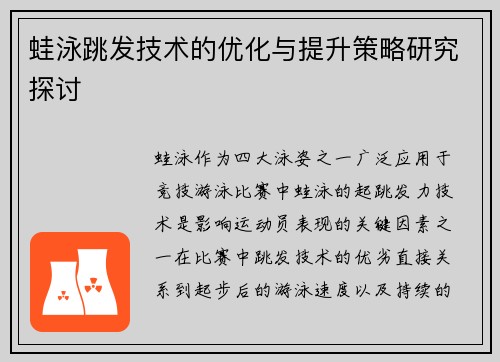 蛙泳跳发技术的优化与提升策略研究探讨

蛙泳作为四大泳姿之一广泛应用于竞技游泳比赛中蛙泳的起跳发力技术是影响运动员表现的关键因素之一在比赛中跳发技术的优劣直接关系到起步后的游泳速度以及持续的